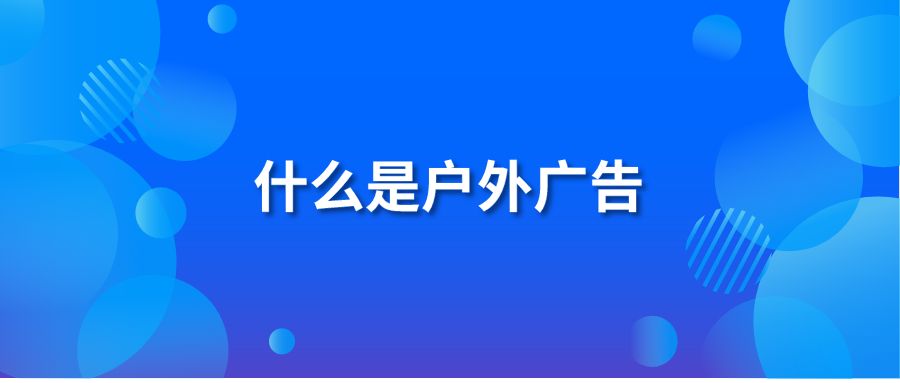 什么是户外广告